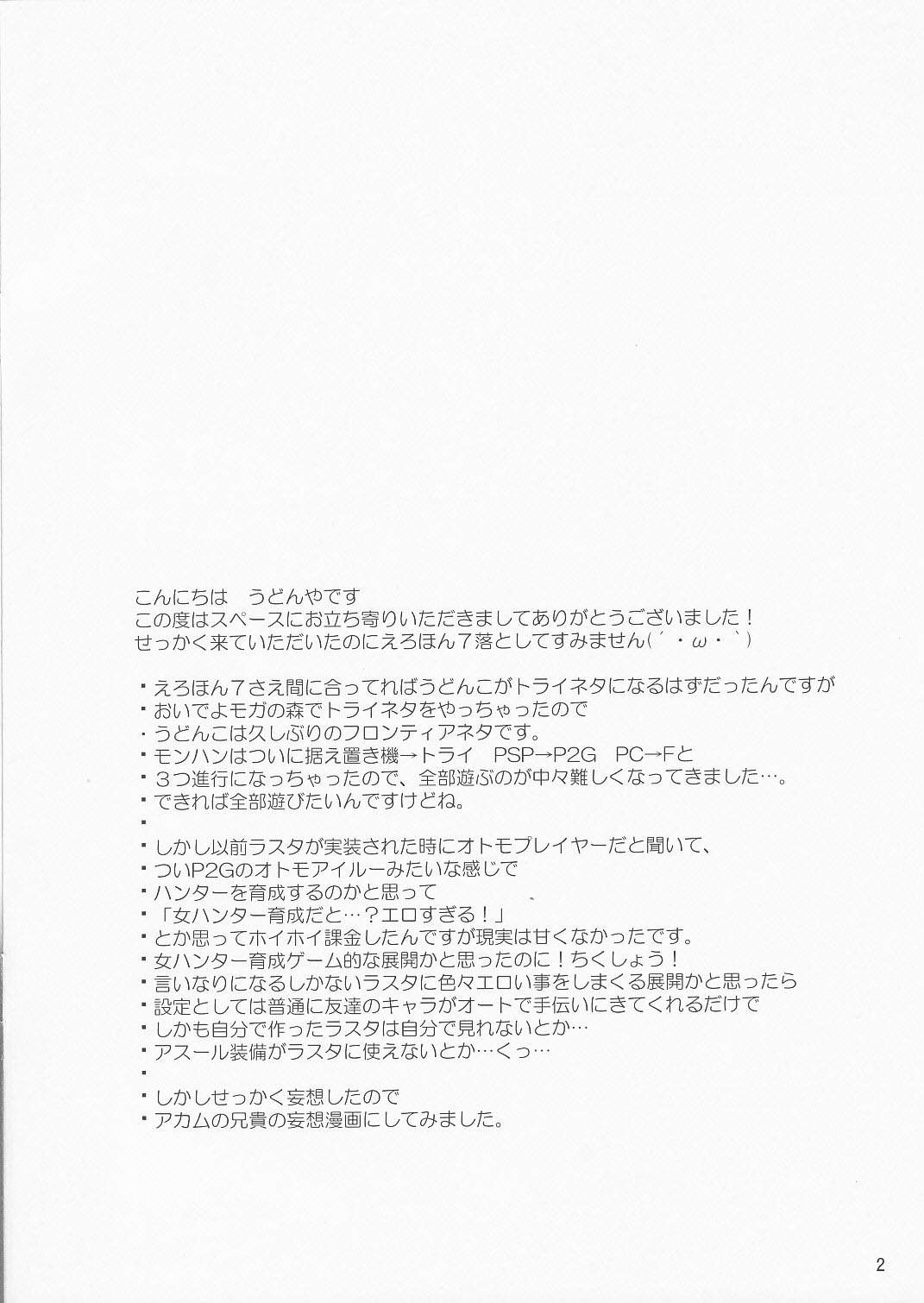 こんにちは　うどんやです
この度はスペースにお立ち寄りいただきましてありがとうございました！
せっかく来ていただいたのにえろほん７落としてすみません(´・ω・`)

・えろほん７さえ間に合ってればうどんこがトライネタになるはずだったんですが
・おいでよモガの森でトライネタをやっちゃったので
・うどんこは久しぶりのフロンティアネタです。
・モンハンはついに据え置き機→トライ　PSP→P2G　PC→Fと
・３つ進行になっちゃったので、全部遊ぶのが中々難しくなってきました…。
・できれば全部遊びたいんですけどね。
・
・しかし以前ラスタが実装された時にオトモプレイヤーだと聞いて、
・ついP2Gのオトモアイルーみたいな感じで
・ハンターを育成するのかと思って
・「女ハンター育成だと…？エロすぎる！」
・とか思ってホイホイ課金したんですが現実は甘くなかったです。
・女ハンター育成ゲーム的な展開かと思ったのに！ちくしょう！
・言いなりになるしかないラスタに色々エロい事をしまくる展開かと思ったら
・設定としては普通に友達のキャラがオートで手伝いにきてくれるだけで
・しかも自分で作ったラスタは自分で見れないとか…
・アスール装備がラスタに使えないとか…くっ…
・
・しかしせっかく妄想したので
・アカムの兄貴の妄想漫画にしてみました。

2